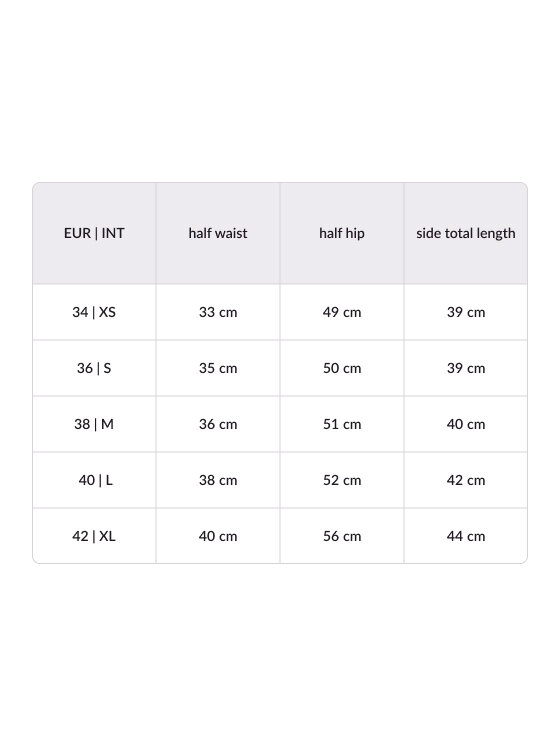 | EUR \| INT | half waist | half hip | side total length |
|---|---|---|---|
| 34 \| XS | 33 cm | 49 cm | 39 cm |
| 36 \| S | 35 cm | 50 cm | 39 cm |
| 38 \| M | 36 cm | 51 cm | 40 cm |
| 40 \| L | 38 cm | 52 cm | 42 cm |
| 42 \| XL | 40 cm | 56 cm | 44 cm |